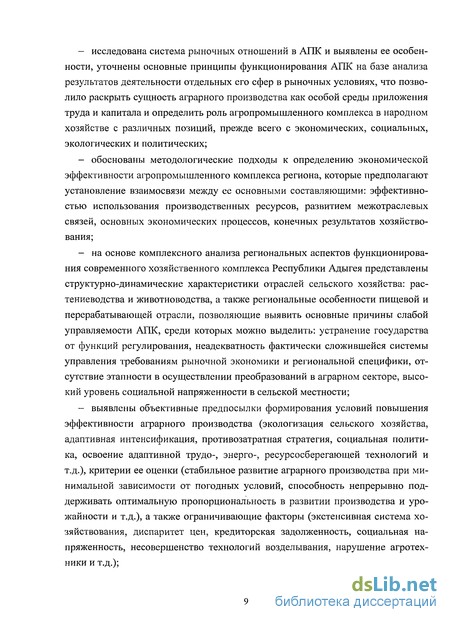 – исследована система рыночных отношений в АПК и выявлены ее особенности, уточнены основные принципы функционирования АПК на базе анализа результатов деятельности отдельных его сфер в рыночных условиях, что позволило раскрыть сущность аграрного производства как особой среды приложения труда и капитала и определить роль агропромышленного комплекса в народном хозяйстве с различных позиций, прежде всего с экономических, социальных, экологических и политических;

– обоснованы методологические подходы к определению экономической эффективности агропромышленного комплекса региона, которые предполагают установление взаимосвязи между ее основными составляющими: эффективностью использования производственных ресурсов, развитием межотраслевых связей, основных экономических процессов, конечных результатов хозяйствования;

– на основе комплексного анализа региональных аспектов функционирования современного хозяйственного комплекса Республики Адыгея представлены структурно-динамические характеристики отраслей сельского хозяйства: растениеводства и животноводства, а также региональные особенности пищевой и перерабатывающей отрасли, позволяющие выявить основные причины слабой управляемости АПК, среди которых можно выделить: устранение государства от функций регулирования, неадекватность фактически сложившейся системы управления требованиям рыночной экономики и региональной специфики, отсутствие этапности в осуществлении преобразований в аграрном секторе, высокий уровень социальной напряженности в сельской местности;

– выявлены объективные предпосылки формирования условий повышения эффективности аграрного производства (экологизация сельского хозяйства, адаптивная интенсификация, противозатратная стратегия, социальная политика, освоение адаптивной трудо-, энерго-, ресурсосберегающей технологий и т.д.), критерии ее оценки (стабильное развитие аграрного производства при минимальной зависимости от погодных условий, способность непрерывно поддерживать оптимальную пропорциональность в развитии производства и урожайности и т.д.), а также ограничивающие факторы (экстенсивная система хозяйствования, диспаритет цен, кредиторская задолженность, социальная напряженность, несовершенство технологий возделывания, нарушение агротехники и т.д.);

9

dsLib.net
библиотека диссертаций